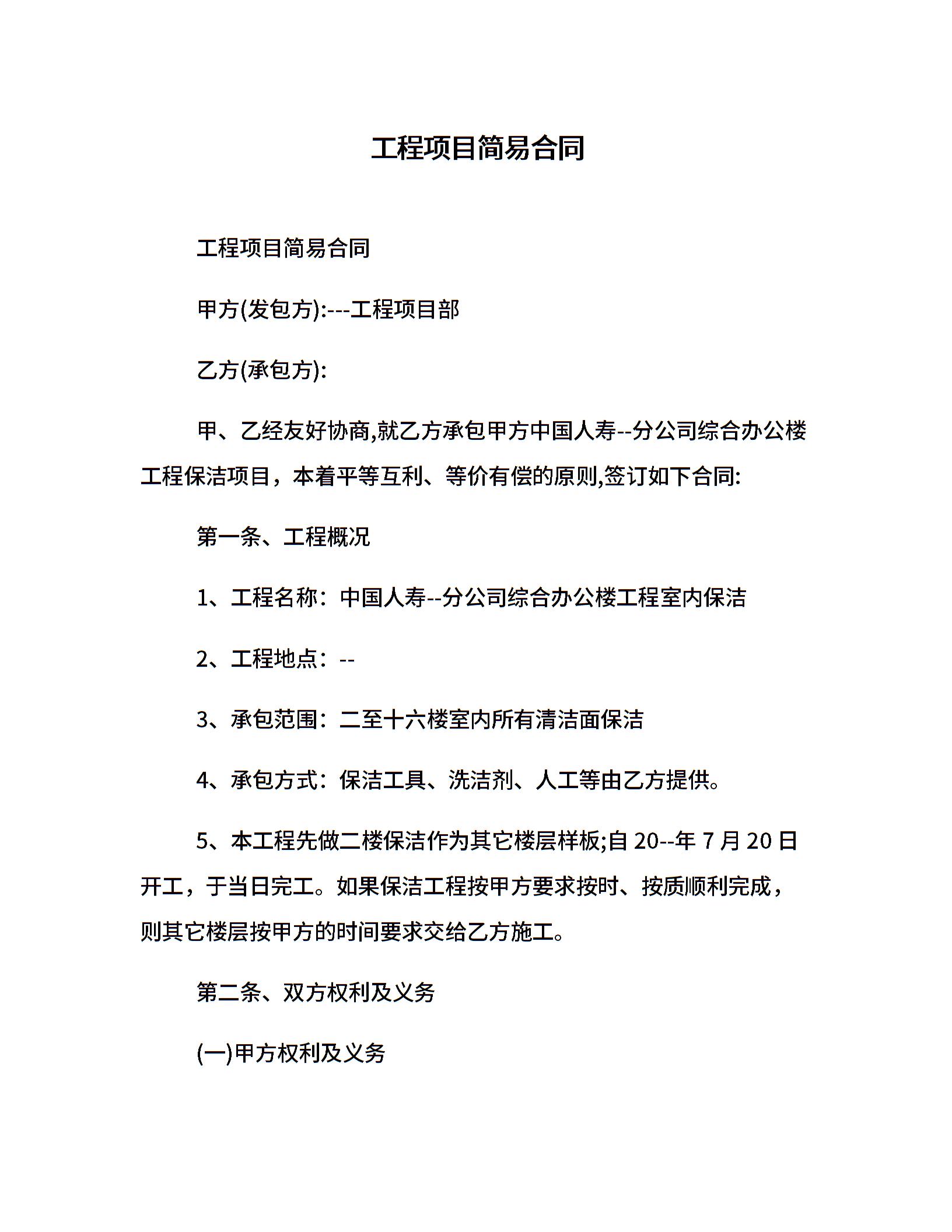 工程项目简易合同

工程项目简易合同

甲方(发包方):---工程项目部

乙方(承包方):

甲、乙经友好协商,就乙方承包甲方中国人寿--分公司综合办公楼工程保洁项目，本着平等互利、等价有偿的原则,签订如下合同:

第一条、工程概况

1、工程名称：中国人寿--分公司综合办公楼工程室内保洁

2、工程地点：--

3、承包范围：二至十六楼室内所有清洁面保洁

4、承包方式：保洁工具、洗洁剂、人工等由乙方提供。

5、本工程先做二楼保洁作为其它楼层样板;自 20--年 7 月 20 日开工，于当日完工。如果保洁工程按甲方要求按时、按质顺利完成，则其它楼层按甲方的时间要求交给乙方施工。

第二条、双方权利及义务

(一)甲方权利及义务